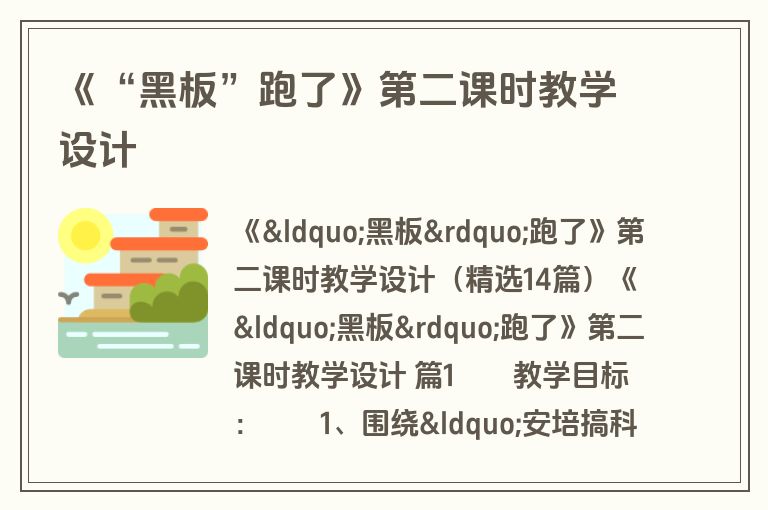 《“黑板”跑了》第二课时教学设计

《&ldquo;黑板&rdquo;跑了》第二课时教学设计（精选14篇）《&ldquo;黑板&rdquo;跑了》第二课时教学设计 篇1 教学目标： 1、围绕&ldquo;安培搞科